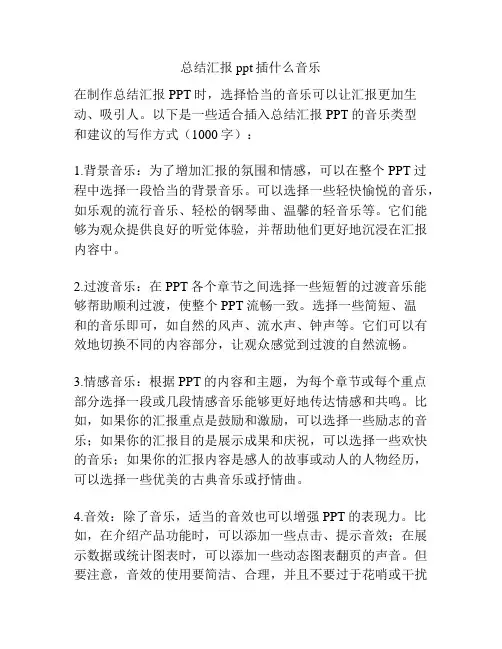 总结汇报 ppt 插什么音乐

在制作总结汇报 PPT 时，选择恰当的音乐可以让汇报更加生动、吸引人。以下是一些适合插入总结汇报 PPT 的音乐类型和建议的写作方式（1000 字）：

1.背景音乐：为了增加汇报的氛围和情感，可以在整个 PPT 过程中选择一段恰当的背景音乐。可以选择一些轻快愉悦的音乐，如乐观的流行音乐、轻松的钢琴曲、温馨的轻音乐等。它们能够为观众提供良好的听觉体验，并帮助他们更好地沉浸在汇报内容中。

2.过渡音乐：在 PPT 各个章节之间选择一些短暂的过渡音乐能够帮助顺利过渡，使整个 PPT 流畅一致。选择一些简短、温和的音乐即可，如自然的风声、流水声、钟声等。它们可以有效地切换不同的内容部分，让观众感觉到过渡的自然流畅。

3.情感音乐：根据 PPT 的内容和主题，为每个章节或每个重点部分选择一段或几段情感音乐能够更好地传达情感和共鸣。比如，如果你的汇报重点是鼓励和激励，可以选择一些励志的音乐；如果你的汇报目的是展示成果和庆祝，可以选择一些欢快的音乐；如果你的汇报内容是感人的故事或动人的人物经历，可以选择一些优美的古典音乐或抒情曲。

4.音效：除了音乐，适当的音效也可以增强 PPT 的表现力。比如，在介绍产品功能时，可以添加一些点击、提示音效；在展示数据或统计图表时，可以添加一些动态图表翻页的声音。但要注意，音效的使用要简洁、合理，并且不要过于花哨或干扰